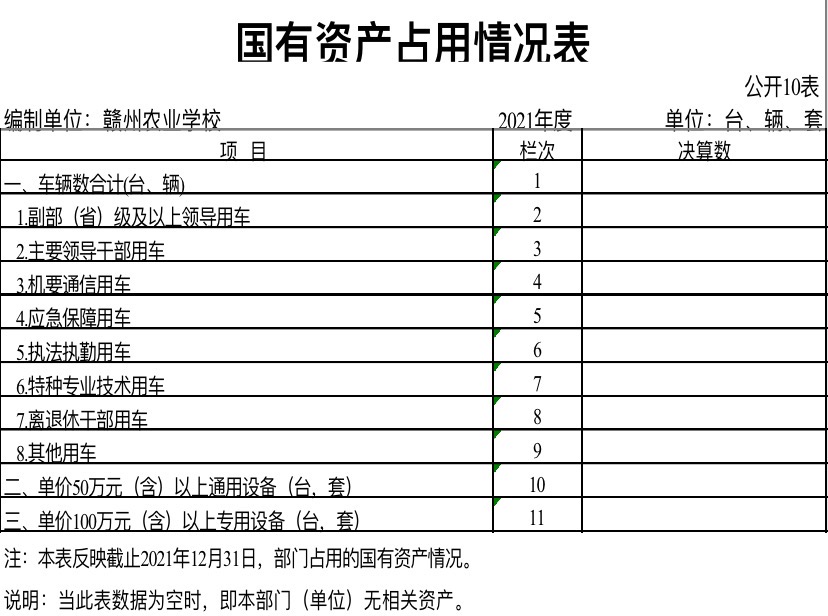 国有资产占用情况表

公开10表

编制单位：赣州农业学校 2021年度 单位：台、辆、套

| 项 目 | 栏次 | 决算数 |
|---|---|---|
| 一、车辆数合计(台、辆) | 1 | |
| 1.副部（省）级及以上领导用车 | 2 | |
| 2.主要领导干部用车 | 3 | |
| 3.机要通信用车 | 4 | |
| 4.应急保障用车 | 5 | |
| 5.执法执勤用车 | 6 | |
| 6.特种专业技术用车 | 7 | |
| 7.离退休干部用车 | 8 | |
| 8.其他用车 | 9 | |
| 二、单价50万元（含）以上通用设备（台、套） | 10 | |
| 三、单价100万元（含）以上专用设备（台、套） | 11 | |

注：本表反映截止2021年12月31日，部门占用的国有资产情况。

说明：当此表数据为空时，即本部门（单位）无相关资产。